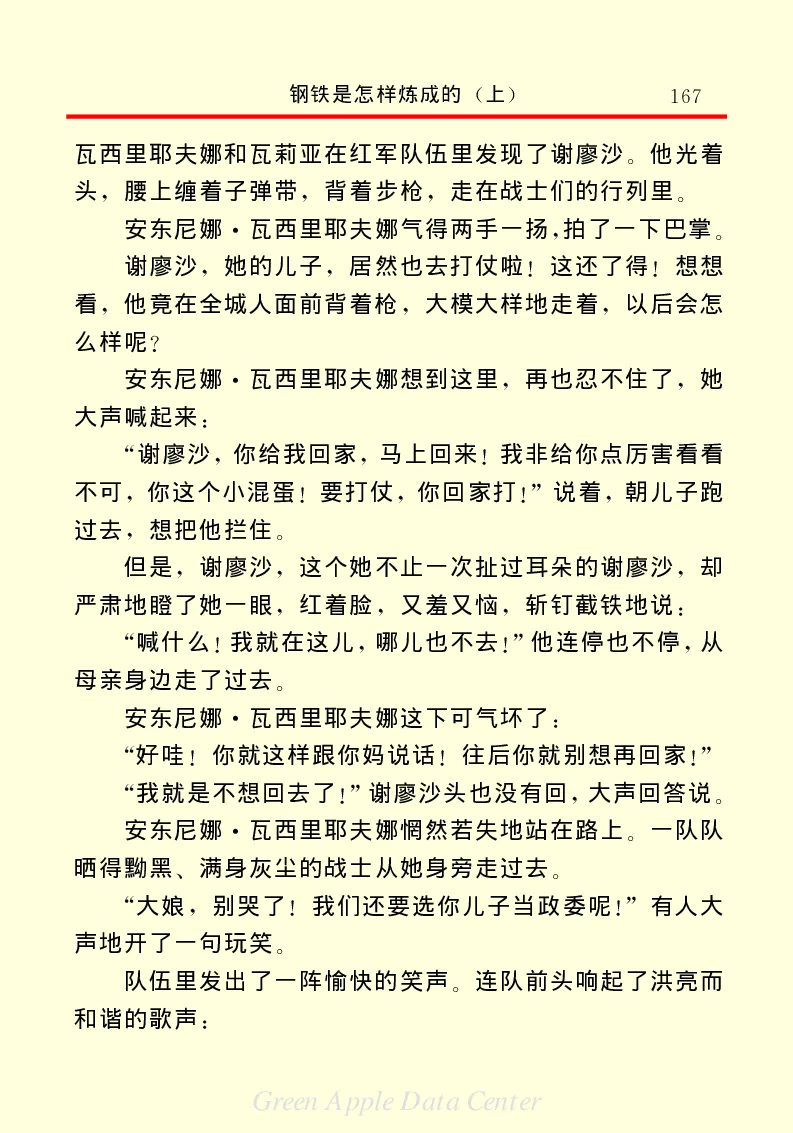 钢铁是怎样炼成的（上）　167

瓦西里耶夫娜和瓦莉亚在红军队伍里发现了谢廖沙。他光着头，腰上缠着子弹带，背着步枪，走在战士们的行列里。

安东尼娜·瓦西里耶夫娜气得两手一扬，拍了一下巴掌。

谢廖沙，她的儿子，居然也去打仗啦！这还了得！想想看，他竟在全城人面前背着枪，大模大样地走着，以后会怎么样呢？

安东尼娜·瓦西里耶夫娜想到这里，再也忍不住了，她大声喊起来：

“谢廖沙，你给我回家，马上回来！我非给你点厉害看看不可，你这个小混蛋！要打仗，你回家打！”说着，朝儿子跑过去，想把他拦住。

但是，谢廖沙，这个她不止一次扯过耳朵的谢廖沙，却严肃地瞪了她一眼，红着脸，又羞又恼，斩钉截铁地说：

“喊什么！我就在这儿，哪儿也不去！”他连停也不停，从母亲身边走了过去。

安东尼娜·瓦西里耶夫娜这下可气坏了：

“好哇！你就这样跟你妈说话！往后你就别想再回家！”

“我就是不想回去了！”谢廖沙头也没有回，大声回答说。

安东尼娜·瓦西里耶夫娜惘然若失地站在路上。一队队晒得黝黑、满身灰尘的战士从她身旁走过去。

“大娘，别哭了！我们还要选你儿子当政委呢！”有人大声地开了一句玩笑。

队伍里发出了一阵愉快的笑声。连队前头响起了洪亮而和谐的歌声：

Green Apple Data Center